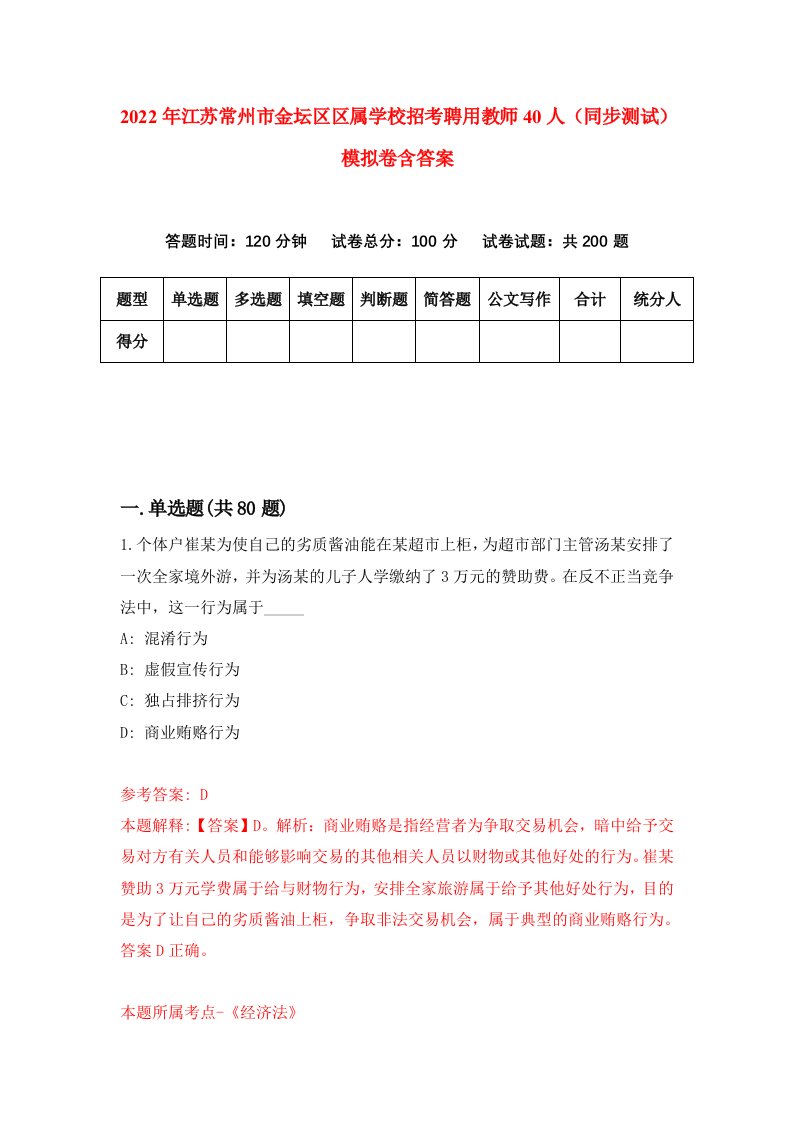 2022年江苏常州市金坛区区属学校招考聘用教师40人（同步测试）模拟卷含答案

答题时间：120分钟　试卷总分：100分　试卷试题：共200题

| 题型 | 单选题 | 多选题 | 填空题 | 判断题 | 简答题 | 公文写作 | 合计 | 统分人 |
|---|---|---|---|---|---|---|---|---|
| 得分 | | | | | | | | |

一.单选题(共80题)

1.个体户崔某为使自己的劣质酱油能在某超市上柜，为超市部门主管汤某安排了一次全家境外游，并为汤某的儿子入学缴纳了3万元的赞助费。在反不正当竞争法中，这一行为属于_____

A: 混淆行为

B: 虚假宣传行为

C: 独占排挤行为

D: 商业贿赂行为

参考答案: D

本题解释:【答案】D。解析：商业贿赂是指经营者为争取交易机会，暗中给予交易对方有关人员和能够影响交易的其他相关人员以财物或其他好处的行为。崔某赞助3万元学费属于给与财物行为，安排全家旅游属于给予其他好处行为，目的是为了让自己的劣质酱油上柜，争取非法交易机会，属于典型的商业贿赂行为。答案D正确。

本题所属考点-《经济法》